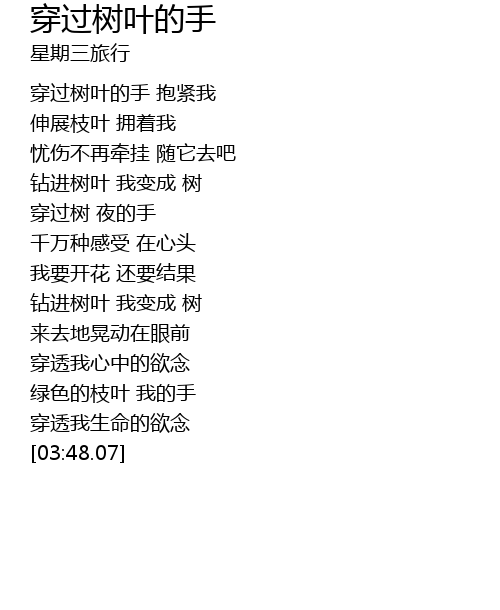 穿过树叶的手
星期三旅行

穿过树叶的手 抱紧我
伸展枝叶 拥着我
忧伤不再牵挂 随它去吧
钻进树叶 我变成 树
穿过树 夜的手
千万种感受 在心头
我要开花 还要结果
钻进树叶 我变成 树
来去地晃动在眼前
穿透我心中的欲念
绿色的枝叶 我的手
穿透我生命的欲念
[03:48.07]